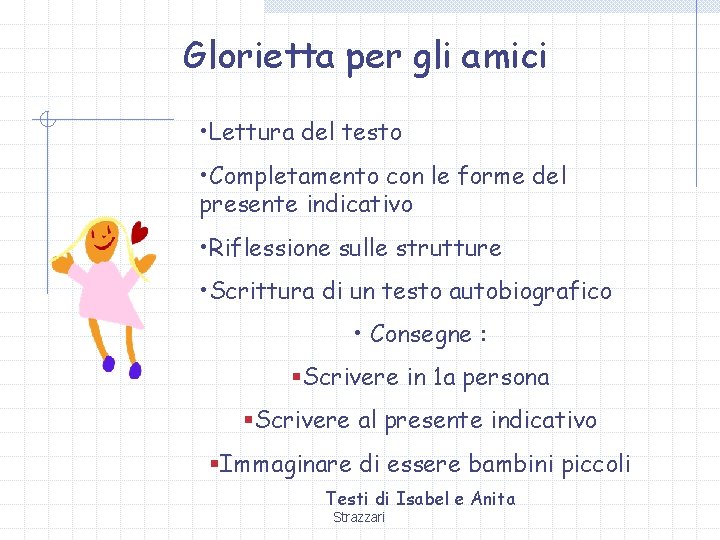 Glorietta per gli amici

•Lettura del testo

•Completamento con le forme del presente indicativo

•Riflessione sulle strutture

•Scrittura di un testo autobiografico

• Consegne :

▪Scrivere in 1a persona

▪Scrivere al presente indicativo

▪Immaginare di essere bambini piccoli

Testi di Isabel e Anita

Strazzari